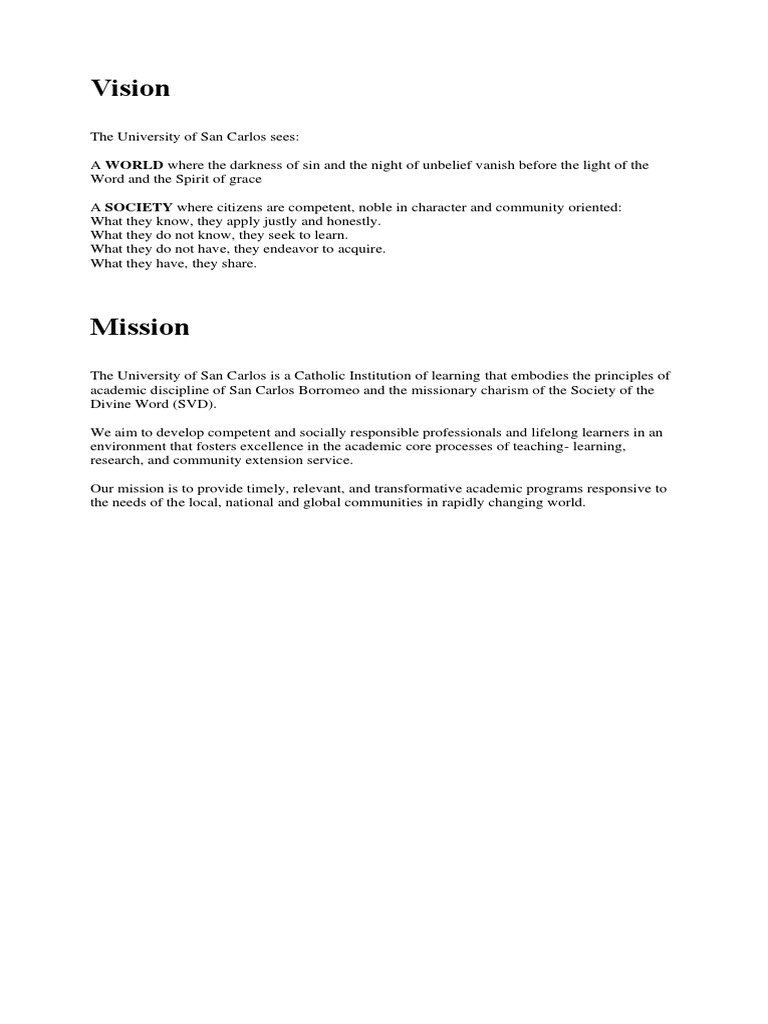 Vision

The University of San Carlos sees:

A WORLD where the darkness of sin and the night of unbelief vanish before the light of the Word and the Spirit of grace

A SOCIETY where citizens are competent, noble in character and community oriented:
What they know, they apply justly and honestly.
What they do not know, they seek to learn.
What they do not have, they endeavor to acquire.
What they have, they share.

Mission

The University of San Carlos is a Catholic Institution of learning that embodies the principles of academic discipline of San Carlos Borromeo and the missionary charism of the Society of the Divine Word (SVD).

We aim to develop competent and socially responsible professionals and lifelong learners in an environment that fosters excellence in the academic core processes of teaching- learning, research, and community extension service.

Our mission is to provide timely, relevant, and transformative academic programs responsive to the needs of the local, national and global communities in rapidly changing world.